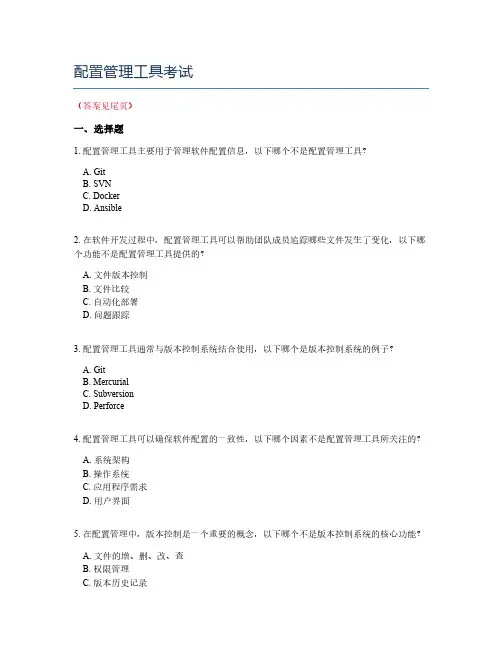 配置管理工具考试

（答案见尾页）

一、选择题

1. 配置管理工具主要用于管理软件配置信息，以下哪个不是配置管理工具?

A. Git
B. SVN
C. Docker
D. Ansible

2. 在软件开发过程中，配置管理工具可以帮助团队成员追踪哪些文件发生了变化，以下哪个功能不是配置管理工具提供的?

A. 文件版本控制
B. 文件比较
C. 自动化部署
D. 问题跟踪

3. 配置管理工具通常与版本控制系统结合使用，以下哪个是版本控制系统的例子?

A. Git
B. Mercurial
C. Subversion
D. Perforce

4. 配置管理工具可以确保软件配置的一致性，以下哪个因素不是配置管理工具所关注的?

A. 系统架构
B. 操作系统
C. 应用程序需求
D. 用户界面

5. 在配置管理中，版本控制是一个重要的概念，以下哪个不是版本控制系统的核心功能?

A. 文件的增、删、改、查
B. 权限管理
C. 版本历史记录